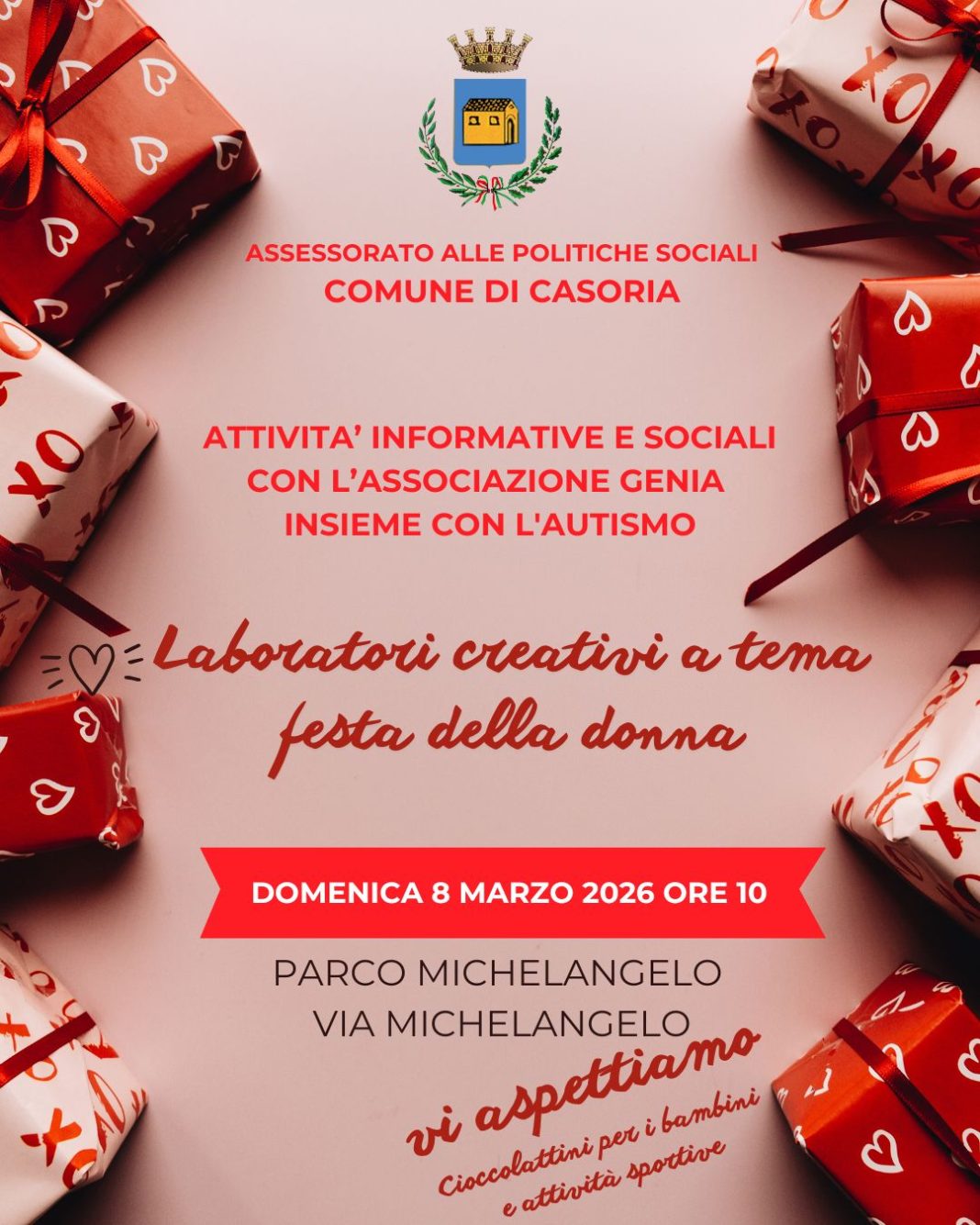 ASSESSORATO ALLE POLITICHE SOCIALI
COMUNE DI CASORIA

ATTIVITA' INFORMATIVE E SOCIALI
CON L'ASSOCIAZIONE GENIA
INSIEME CON L'AUTISMO

Laboratori creativi a tema
festa della donna

DOMENICA 8 MARZO 2026 ORE 10

PARCO MICHELANGELO
VIA MICHELANGELO

vi aspettiamo

Cioccolattini per i bambini
e attività sportive